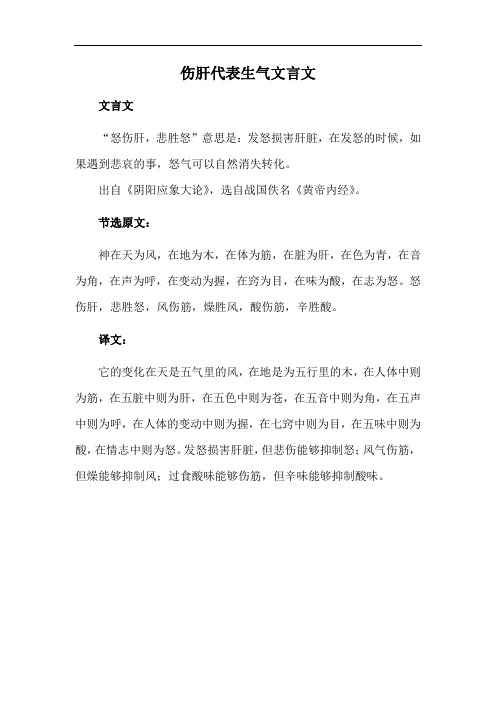 伤肝代表生气文言文

文言文

“怒伤肝，悲胜怒”意思是：发怒损害肝脏，在发怒的时候，如果遇到悲哀的事，怒气可以自然消失转化。

出自《阴阳应象大论》，选自战国佚名《黄帝内经》。

节选原文：

神在天为风，在地为木，在体为筋，在脏为肝，在色为青，在音为角，在声为呼，在变动为握，在窍为目，在味为酸，在志为怒。怒伤肝，悲胜怒，风伤筋，燥胜风，酸伤筋，辛胜酸。

译文：

它的变化在天是五气里的风，在地是为五行里的木，在人体中则为筋，在五脏中则为肝，在五色中则为苍，在五音中则为角，在五声中则为呼，在人体的变动中则为握，在七窍中则为目，在五味中则为酸，在情志中则为怒。发怒损害肝脏，但悲伤能够抑制怒；风气伤筋，但燥能够抑制风；过食酸味能够伤筋，但辛味能够抑制酸味。